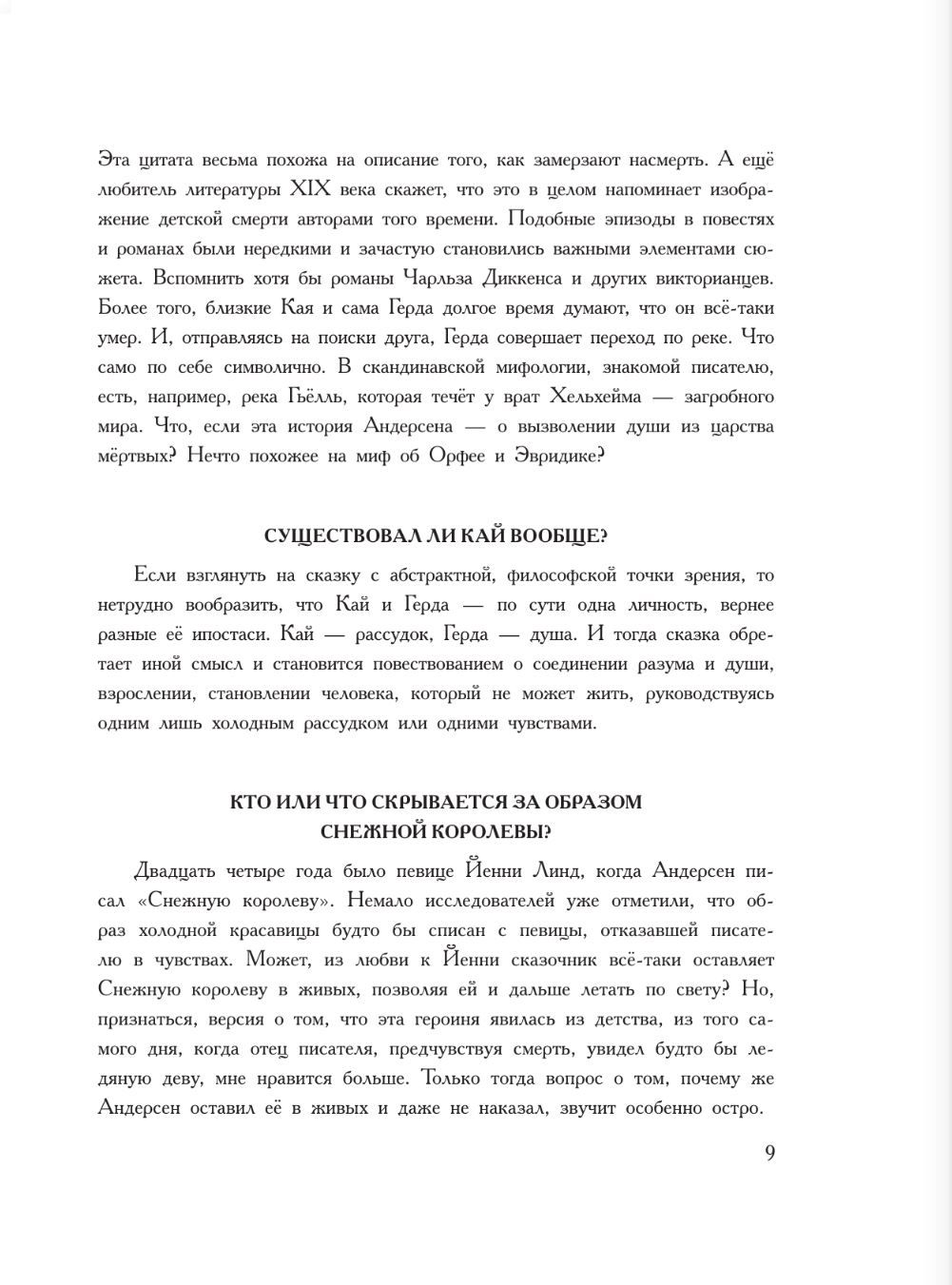 Эта цитата весьма похожа на описание того, как замерзают насмерть. А ещё любитель литературы XIX века скажет, что это в целом напоминает изображение детской смерти авторами того времени. Подобные эпизоды в повестях и романах были нередкими и зачастую становились важными элементами сюжета. Вспомнить хотя бы романы Чарльза Диккенса и других викторианцев. Более того, близкие Кая и сама Герда долгое время думают, что он всё-таки умер. И, отправляясь на поиски друга, Герда совершает переход по реке. Что само по себе символично. В скандинавской мифологии, знакомой писателю, есть, например, река Гьёлль, которая течёт у врат Хельхейма — загробного мира. Что, если эта история Андерсена — о вызволении души из царства мёртвых? Нечто похожее на миф об Орфее и Эвридике?

СУЩЕСТВОВАЛ ЛИ КАЙ ВООБЩЕ?

Если взглянуть на сказку с абстрактной, философской точки зрения, то нетрудно вообразить, что Кай и Герда — по сути одна личность, вернее разные её ипостаси. Кай — рассудок, Герда — душа. И тогда сказка обретает иной смысл и становится повествованием о соединении разума и души, взрослении, становлении человека, который не может жить, руководствуясь одним лишь холодным рассудком или одними чувствами.

КТО ИЛИ ЧТО СКРЫВАЕТСЯ ЗА ОБРАЗОМ СНЕЖНОЙ КОРОЛЕВЫ?

Двадцать четыре года было певице Йенни Линд, когда Андерсен писал «Снежную королеву». Немало исследователей уже отметили, что образ холодной красавицы будто бы списан с певицы, отказавшей писателю в чувствах. Может, из любви к Йенни сказочник всё-таки оставляет Снежную королеву в живых, позволяя ей и дальше летать по свету? Но, признаться, версия о том, что эта героиня явилась из детства, из того самого дня, когда отец писателя, предчувствуя смерть, увидел будто бы ледяную деву, мне нравится больше. Только тогда вопрос о том, почему же Андерсен оставил её в живых и даже не наказал, звучит особенно остро.

9